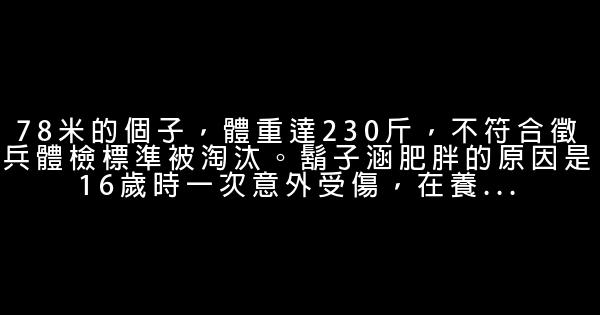 78米的個子，體重達230斤，不符合徵兵體檢標準被淘汰。鬍子涵肥胖的原因是16歲時一次意外受傷，在養...